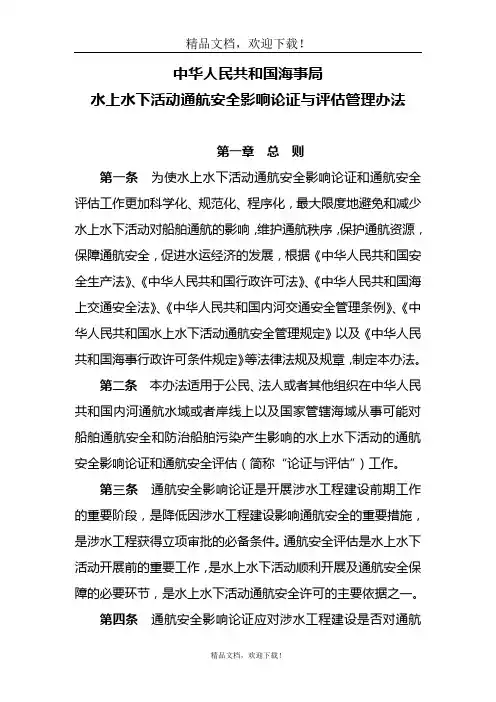 精品文档，欢迎下载！

中华人民共和国海事局
水上水下活动通航安全影响论证与评估管理办法

第一章 总 则

第一条 为使水上水下活动通航安全影响论证和通航安全评估工作更加科学化、规范化、程序化，最大限度地避免和减少水上水下活动对船舶通航的影响，维护通航秩序，保护通航资源，保障通航安全，促进水运经济的发展，根据《中华人民共和国安全生产法》、《中华人民共和国行政许可法》、《中华人民共和国海上交通安全法》、《中华人民共和国内河交通安全管理条例》、《中华人民共和国水上水下活动通航安全管理规定》以及《中华人民共和国海事行政许可条件规定》等法律法规及规章，制定本办法。

第二条 本办法适用于公民、法人或者其他组织在中华人民共和国内河通航水域或者岸线上以及国家管辖海域从事可能对船舶通航安全和防治船舶污染产生影响的水上水下活动的通航安全影响论证和通航安全评估（简称“论证与评估”）工作。

第三条 通航安全影响论证是开展涉水工程建设前期工作的重要阶段，是降低因涉水工程建设影响通航安全的重要措施，是涉水工程获得立项审批的必备条件。通航安全评估是水上水下活动开展前的重要工作，是水上水下活动顺利开展及通航安全保障的必要环节，是水上水下活动通航安全许可的主要依据之一。

第四条 通航安全影响论证应对涉水工程建设是否对通航

精品文档，欢迎下载！